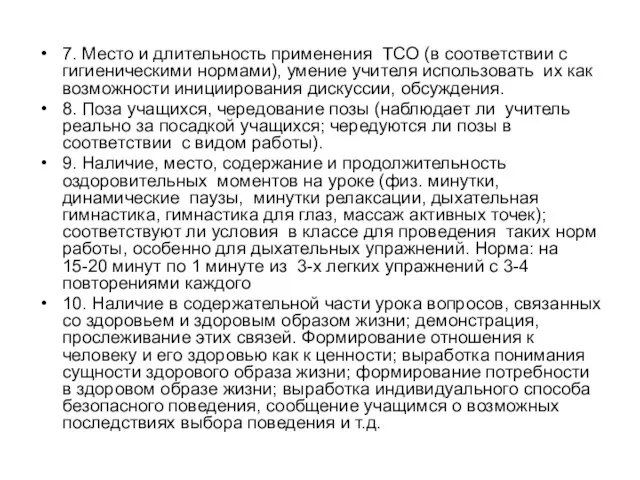 • 7. Место и длительность применения ТСО (в соответствии с гигиеническими нормами), умение учителя использовать их как возможности инициирования дискуссии, обсуждения.
• 8. Поза учащихся, чередование позы (наблюдает ли учитель реально за посадкой учащихся; чередуются ли позы в соответствии с видом работы).
• 9. Наличие, место, содержание и продолжительность оздоровительных моментов на уроке (физ. минутки, динамические паузы, минутки релаксации, дыхательная гимнастика, гимнастика для глаз, массаж активных точек); соответствуют ли условия в классе для проведения таких норм работы, особенно для дыхательных упражнений. Норма: на 15-20 минут по 1 минуте из 3-х легких упражнений с 3-4 повторениями каждого
• 10. Наличие в содержательной части урока вопросов, связанных со здоровьем и здоровым образом жизни; демонстрация, прослеживание этих связей. Формирование отношения к человеку и его здоровью как к ценности; выработка понимания сущности здорового образа жизни; формирование потребности в здоровом образе жизни; выработка индивидуального способа безопасного поведения, сообщение учащимся о возможных последствиях выбора поведения и т.д.